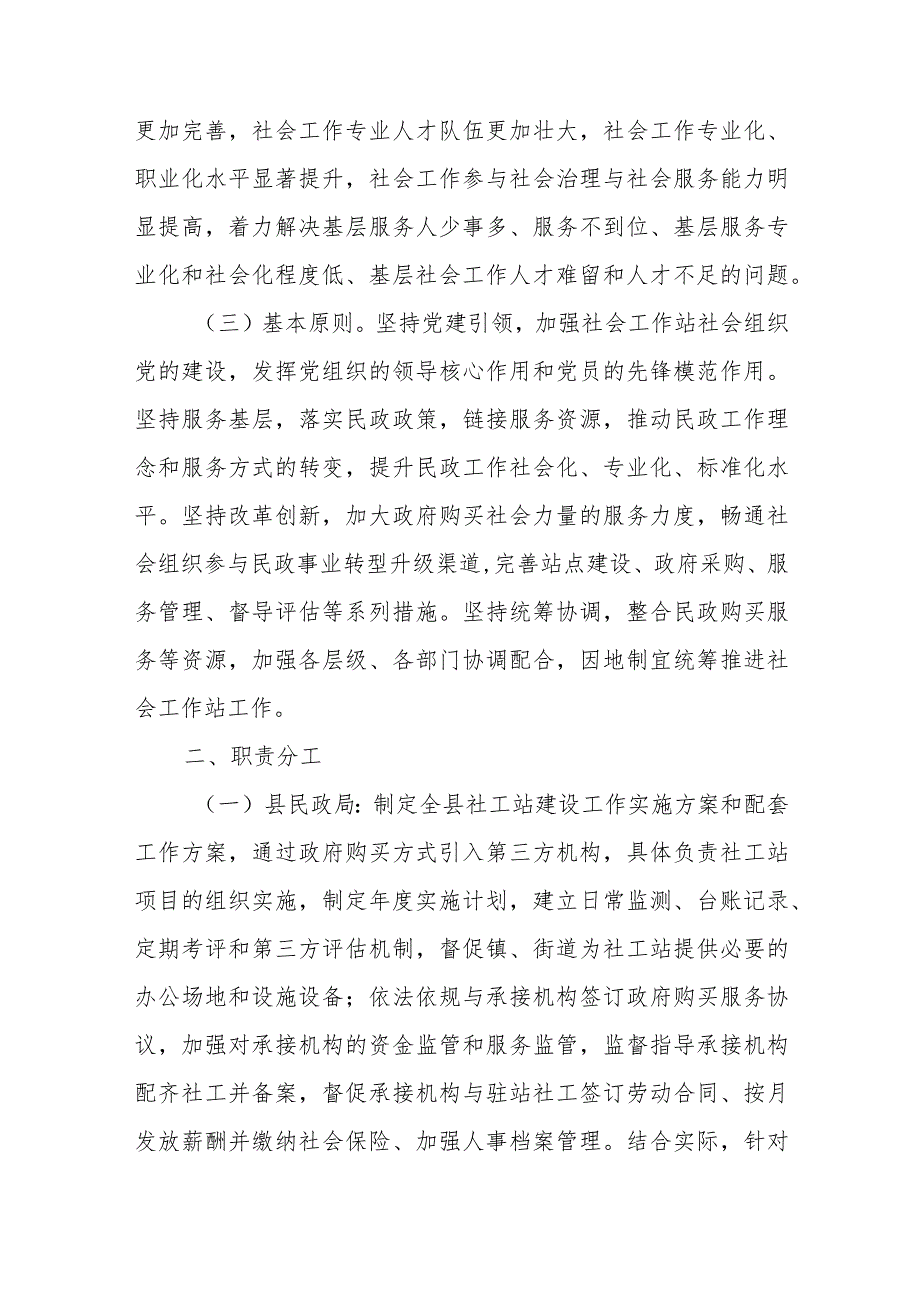 更加完善，社会工作专业人才队伍更加壮大，社会工作专业化、职业化水平显著提升，社会工作参与社会治理与社会服务能力明显提高，着力解决基层服务人少事多、服务不到位、基层服务专业化和社会化程度低、基层社会工作人才难留和人才不足的问题。

（三）基本原则。坚持党建引领，加强社会工作站社会组织党的建设，发挥党组织的领导核心作用和党员的先锋模范作用。坚持服务基层，落实民政政策，链接服务资源，推动民政工作理念和服务方式的转变，提升民政工作社会化、专业化、标准化水平。坚持改革创新，加大政府购买社会力量的服务力度，畅通社会组织参与民政事业转型升级渠道,完善站点建设、政府采购、服务管理、督导评估等系列措施。坚持统筹协调，整合民政购买服务等资源，加强各层级、各部门协调配合，因地制宜统筹推进社会工作站工作。

二、职责分工

（一）县民政局：制定全县社工站建设工作实施方案和配套工作方案，通过政府购买方式引入第三方机构，具体负责社工站项目的组织实施，制定年度实施计划，建立日常监测、台账记录、定期考评和第三方评估机制，督促镇、街道为社工站提供必要的办公场地和设施设备；依法依规与承接机构签订政府购买服务协议，加强对承接机构的资金监管和服务监管，监督指导承接机构配齐社工并备案，督促承接机构与驻站社工签订劳动合同、按月发放薪酬并缴纳社会保险、加强人事档案管理。结合实际，针对